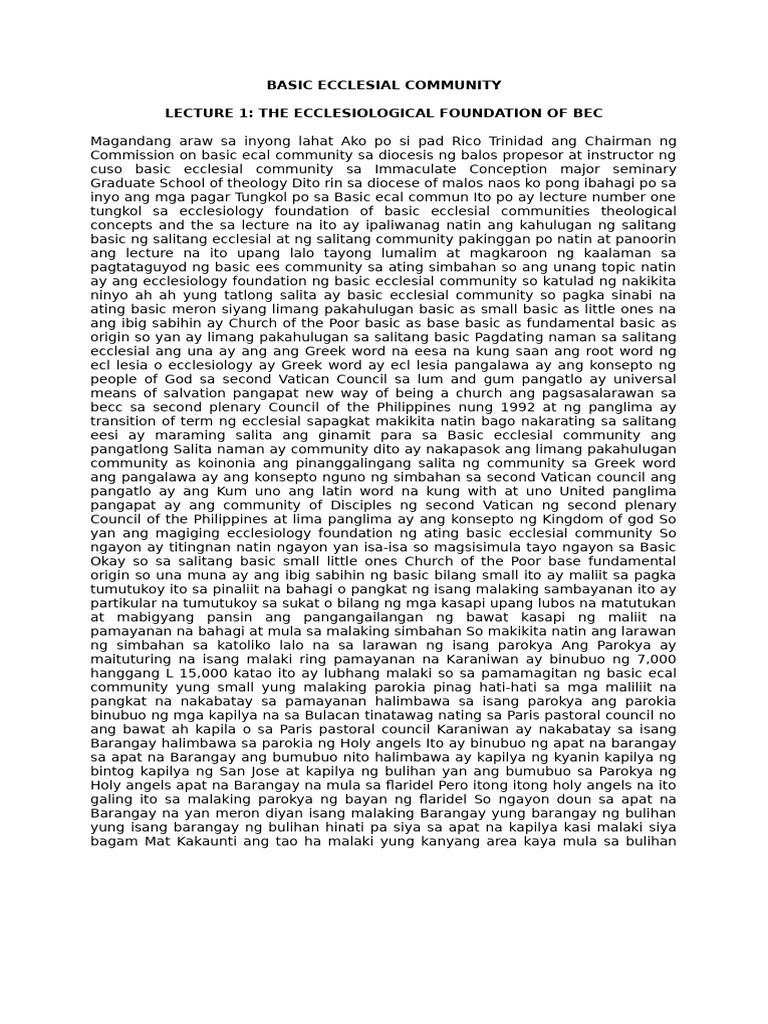 BASIC ECCLESIAL COMMUNITY

LECTURE 1: THE ECCLESIOLOGICAL FOUNDATION OF BEC

Magandang araw sa inyong lahat Ako po si pad Rico Trinidad ang Chairman ng Commission on basic ecal community sa diocesis ng balos propesor at instructor ng cuso basic ecclesial community sa Immaculate Conception major seminary Graduate School of theology Dito rin sa diocese of malos naos ko pong ibahagi po sa inyo ang mga pagar Tungkol po sa Basic ecal commun Ito po ay lecture number one tungkol sa ecclesiology foundation of basic ecclesial communities theological concepts and the sa lecture na ito ay ipaliwanag natin ang kahulugan ng salitang basic ng salitang ecclesial at ng salitang community pakinggan po natin at panoorin ang lecture na ito upang lalo tayong lumalim at magkaroon ng kaalaman sa pagtataguyod ng basic ees community sa ating simbahan so ang unang topic natin ay ang ecclesiology foundation ng basic ecclesial community so katulad ng nakikita ninyo ah ah yung tatlong salita ay basic ecclesial community so pagka sinabi na ating basic meron siyang limang pakahulugan basic as small basic as little ones na ang ibig sabihin ay Church of the Poor basic as base basic as fundamental basic as origin so yan ay limang pakahulugan sa salitang basic Pagdating naman sa salitang ecclesial ang una ay ang ang Greek word na eesa na kung saan ang root word ng ecl lesia o ecclesiology ay Greek word ay ecl lesia pangalawa ay ang konsepto ng people of God sa second Vatican Council sa lum and gum pangatlo ay universal means of salvation pangapat new way of being a church ang pagsasalarawan sa becc sa second plenary Council of the Philippines nung 1992 at ng panglima ay transition of term ng ecclesial sapagkat makikita natin bago nakarating sa salitang eesi ay maraming salita ang ginamit para sa Basic ecclesial community ang pangatlong Salita naman ay community dito ay nakapasok ang limang pakahulugan community as koinonia ang pinanggalingang salita ng community sa Greek word ang pangalawa ay ang konsepto nguno ng simbahan sa second Vatican council ang pangatlo ay ang Kum uno ang latin word na kung with at uno United panglima pangapat ay ang community of Disciples ng second Vatican ng second plenary Council of the Philippines at lima panglima ay ang konsepto ng Kingdom of god So yan ang magiging ecclesiology foundation ng ating basic ecclesial community So ngayon ay titingnan natin ngayon yan isa-isa so magsisimula tayo ngayon sa Basic Okay so sa salitang basic small little ones Church of the Poor base fundamental origin so una muna ay ang ibig sabihin ng basic bilang small ito ay maliit sa pagka tumutukoy ito sa pinaliit na bahagi o pangkat ng isang malaking sambayanan ito ay partikular na tumutukoy sa sukat o bilang ng mga kasapi upang lubos na matutukan at mabigyang pansin ang pangangailangan ng bawat kasapi ng maliit na pamayanan na bahagi at mula sa malaking simbahan So makikita natin ang larawan ng simbahan sa katoliko lalo na sa larawan ng isang parokya Ang Parokya ay maituturing na isang malaki ring pamayanan na Karaniwan ay binubuo ng 7,000 hanggang L 15,000 katao ito ay lubhang malaki so sa pamamagitan ng basic ecal community yung small yung malaking parokia pinag hati-hati sa mga maliliit na pangkat na nakabatay sa pamayanan halimbawa sa isang parokya ang parokia binubuo ng mga kapilya na sa Bulacan tinatawag nating sa Paris pastoral council no ang bawat ah kapila o sa Paris pastoral council Karaniwan ay nakabatay sa isang Barangay halimbawa sa parokia ng Holy angels Ito ay binubuo ng apat na barangay sa apat na Barangay ang bumubuo nito halimbawa ay kapilya ng kyanin kapilya ng bintog kapilya ng San Jose at kapilya ng bulihan yan ang bumubuo sa Parokya ng Holy angels apat na Barangay na mula sa flaridel Pero itong itong holy angels na ito galing ito sa malaking parokya ng bayan ng flaridel So ngayon doun sa apat na Barangay na yan meron diyan isang malaking Barangay yung barangay ng bulihan yung isang barangay ng bulihan hinati pa siya sa apat na kapilya kasi malaki siya bagam Mat Kakaunti ang tao ha malaki yung kanyang area kaya mula sa bulihan